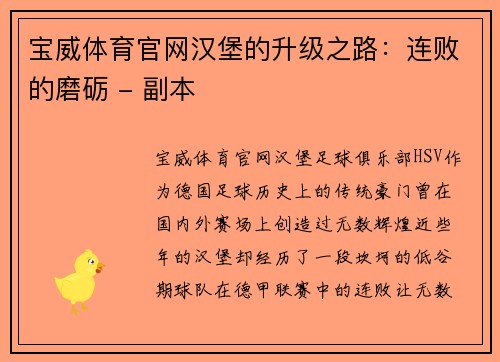 宝威体育官网汉堡的升级之路：连败的磨砺 - 副本

宝威体育官网汉堡足球俱乐部HSV作为德国足球历史上的传统豪门曾在国内外赛场上创造过无数辉煌近些年的汉堡却经历了一段坎坷的低谷期球队在德甲联赛中的连败让无数